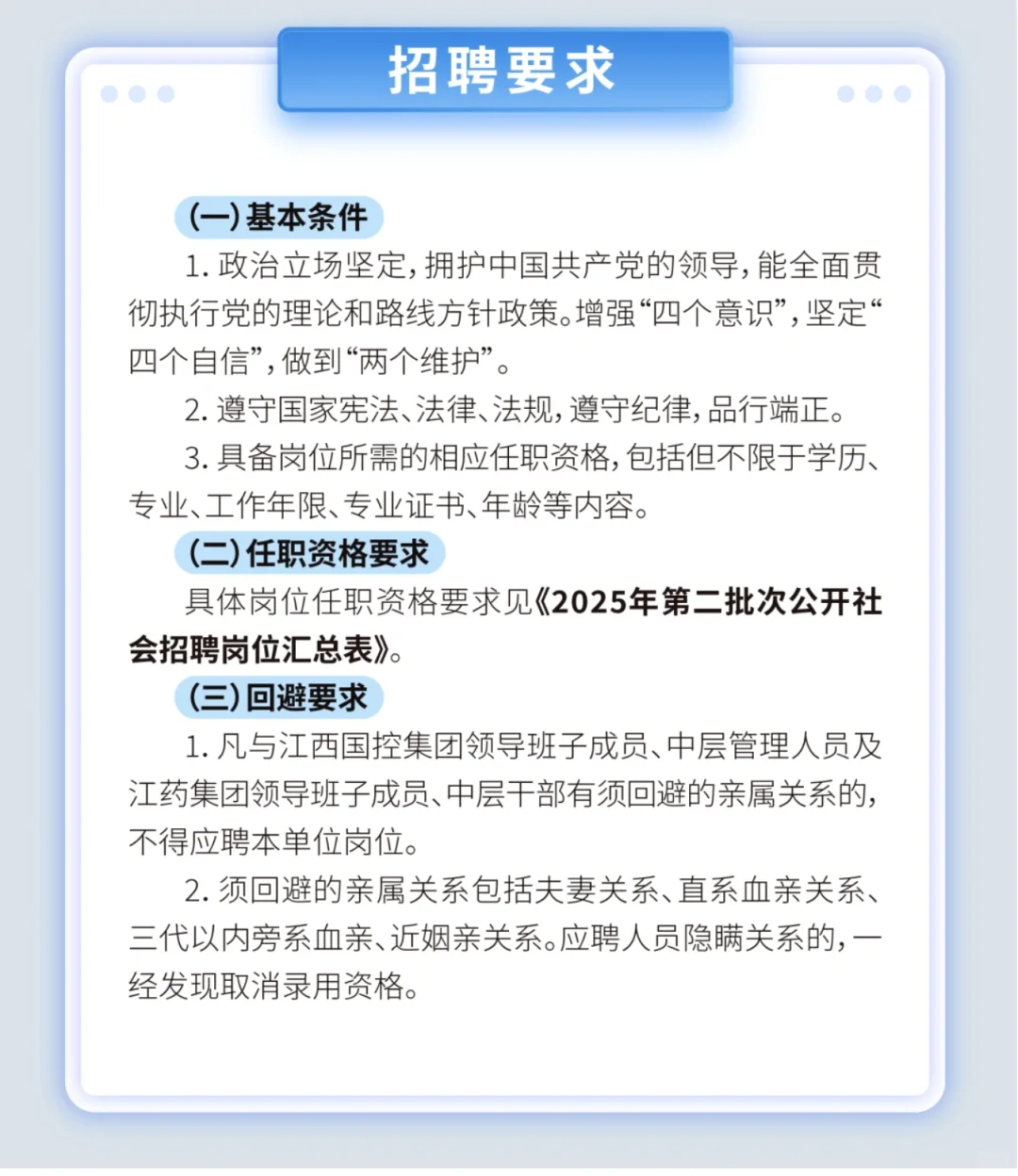 招聘要求

(一)基本条件

1. 政治立场坚定，拥护中国共产党的领导，能全面贯彻执行党的理论和路线方针政策。增强“四个意识”，坚定“四个自信”，做到“两个维护”。

2. 遵守国家宪法、法律、法规，遵守纪律，品行端正。

3. 具备岗位所需的相应任职资格，包括但不限于学历、专业、工作年限、专业证书、年龄等内容。

(二)任职资格要求

具体岗位任职资格要求见《2025年第二批次公开社会招聘岗位汇总表》。

(三)回避要求

1. 凡与江西国控集团领导班子成员、中层管理人员及江药集团领导班子成员、中层干部有须回避的亲属关系的，不得应聘本单位岗位。

2. 须回避的亲属关系包括夫妻关系、直系血亲关系、三代以内旁系血亲、近姻亲关系。应聘人员隐瞒关系的，一经发现取消录用资格。